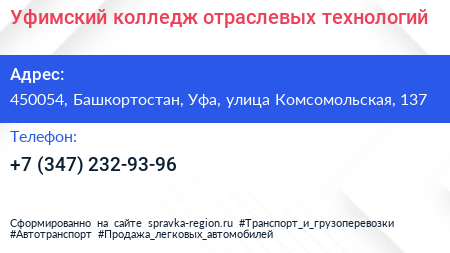 Уфимский колледж отраслевых технологий

Адрес:

450054, Башкортостан, Уфа, улица Комсомольская, 137

Телефон:

+7 (347) 232-93-96

Сформированно на сайте spravka-region.ru #Транспорт_и_грузоперевозки #Автотранспорт #Продажа_легковых_автомобилей